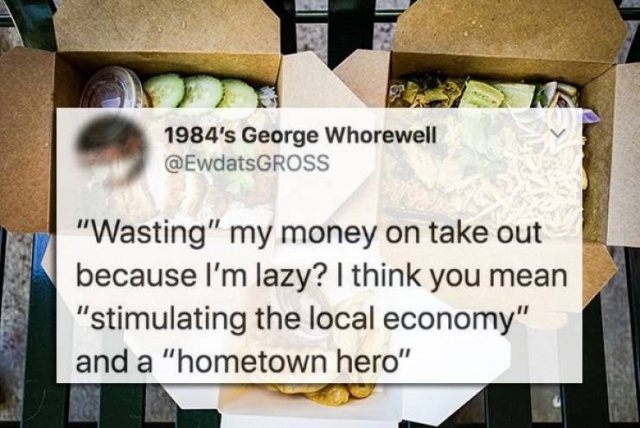 1984's George Whorewell
@EwdatsGROSS

"Wasting" my money on take out because I'm lazy? I think you mean "stimulating the local economy" and a "hometown hero"